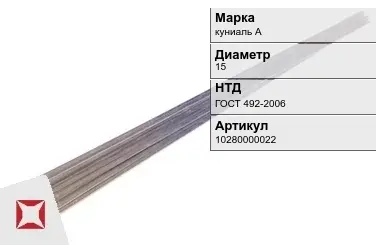 Марка
куниаль А

Диаметр
15

НТД
ГОСТ 492-2006

Артикул
10280000022